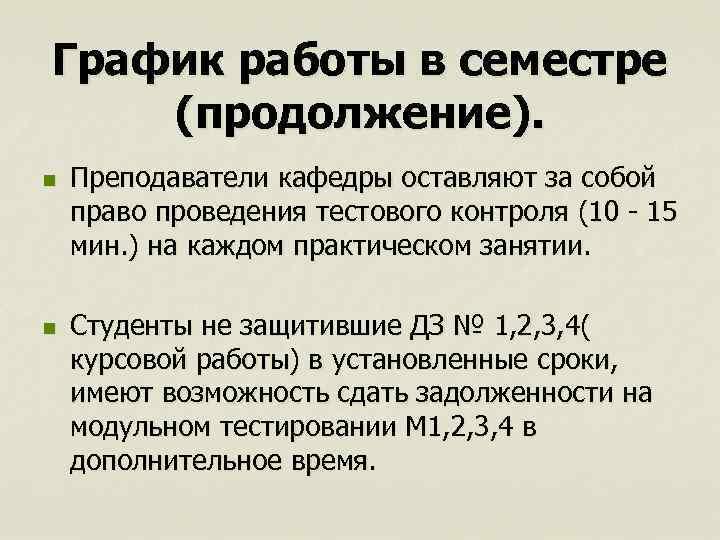 График работы в семестре (продолжение).

Преподаватели кафедры оставляют за собой право проведения тестового контроля (10 - 15 мин.) на каждом практическом занятии.

Студенты не защитившие ДЗ № 1,2,3,4( курсовой работы) в установленные сроки, имеют возможность сдать задолженности на модульном тестировании М1,2,3,4 в дополнительное время.